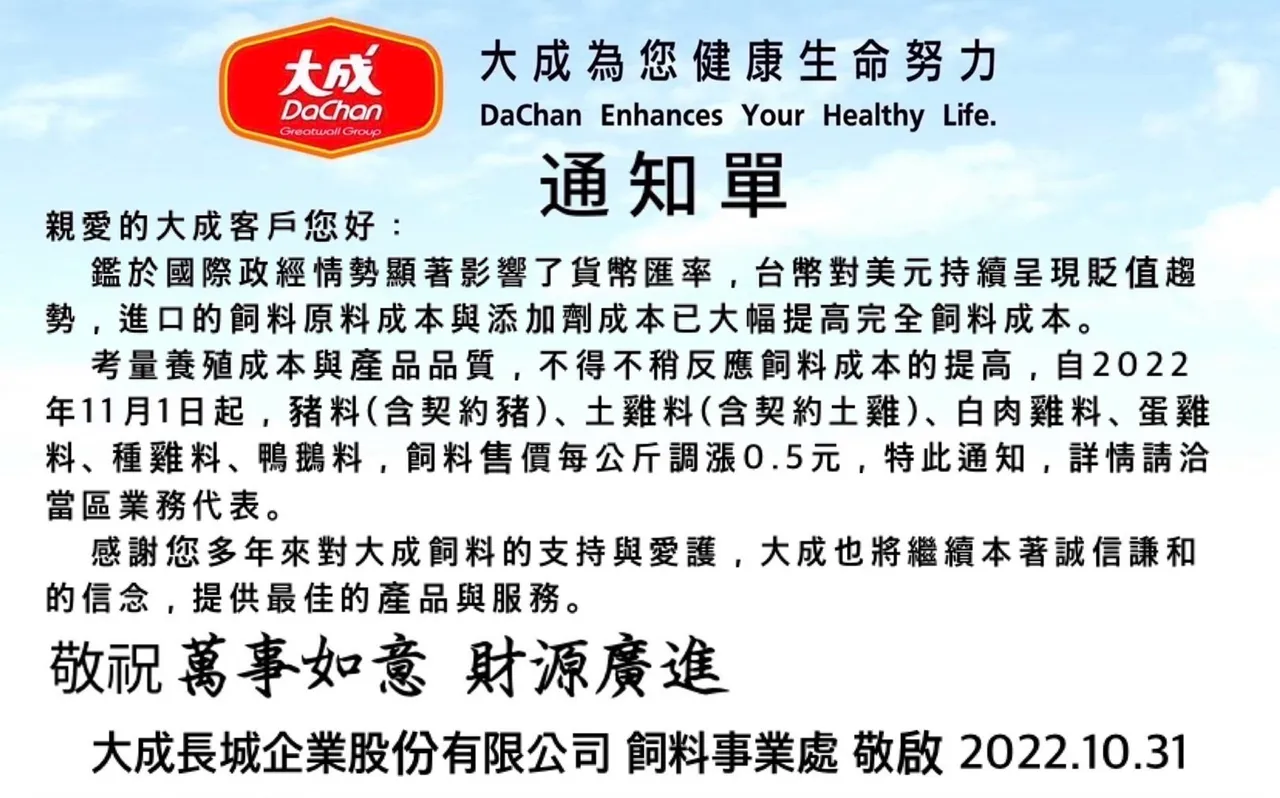 大成
DaChan
Greatwall Group

大成為您健康生命努力
DaChan Enhances Your Healthy Life.

通知單

親愛的大成客戶您好：

鑑於國際政經情勢顯著影響了貨幣匯率，台幣對美元持續呈現貶值趨勢，進口的飼料原料成本與添加劑成本已大幅提高完全飼料成本。

考量養殖成本與產品品質，不得不稍反應飼料成本的提高，自2022年11月1日起，豬料(含契約豬)、土雞料(含契約土雞)、白肉雞料、蛋雞料、種雞料、鴨鵝料，飼料售價每公斤調漲0.5元，特此通知，詳情請洽當區業務代表。

感謝您多年來對大成飼料的支持與愛護，大成也將繼續本著誠信謙和的信念，提供最佳的產品與服務。

敬祝 萬事如意 財源廣進

大成長城企業股份有限公司 飼料事業處 敬啟 2022.10.31